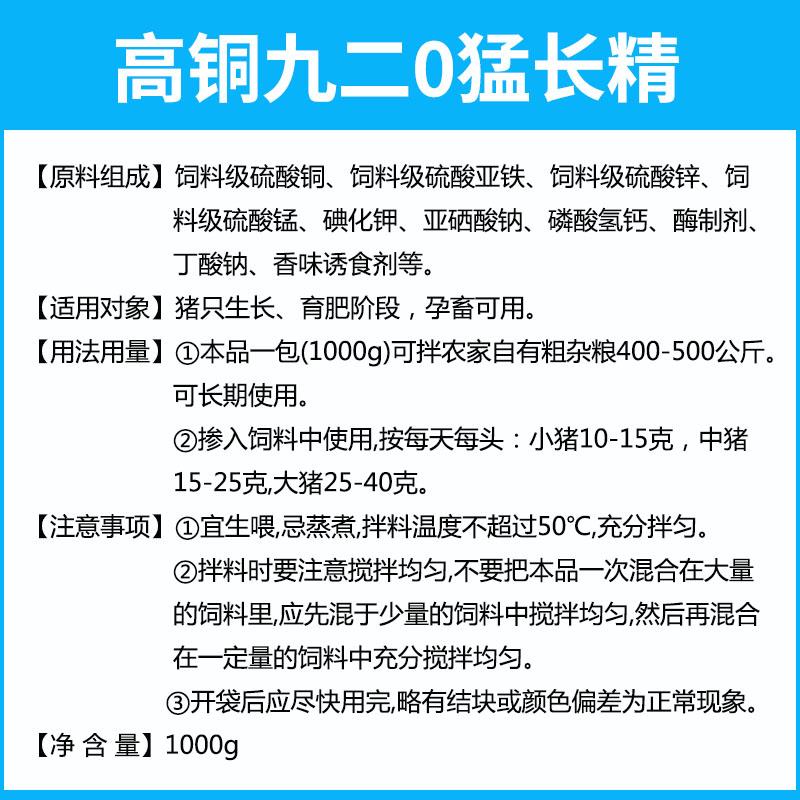 高铜九二0猛长精

【原料组成】饲料级硫酸铜、饲料级硫酸亚铁、饲料级硫酸锌、饲料级硫酸锰、碘化钾、亚硒酸钠、磷酸氢钙、酶制剂、丁酸钠、香味诱食剂等。

【适用对象】猪只生长、育肥阶段，孕畜可用。

【用法用量】①本品一包(1000g)可拌农家自有粗杂粮400-500公斤。可长期使用。

②掺入饲料中使用,按每天每头：小猪10-15克，中猪15-25克,大猪25-40克。

【注意事项】①宜生喂,忌蒸煮,拌料温度不超过50℃,充分拌匀。

②拌料时要注意搅拌均匀,不要把本品一次混合在大量的饲料里,应先混于少量的饲料中搅拌均匀,然后再混合在一定量的饲料中充分搅拌均匀。

③开袋后应尽快用完,略有结块或颜色偏差为正常现象。

【净 含 量】1000g